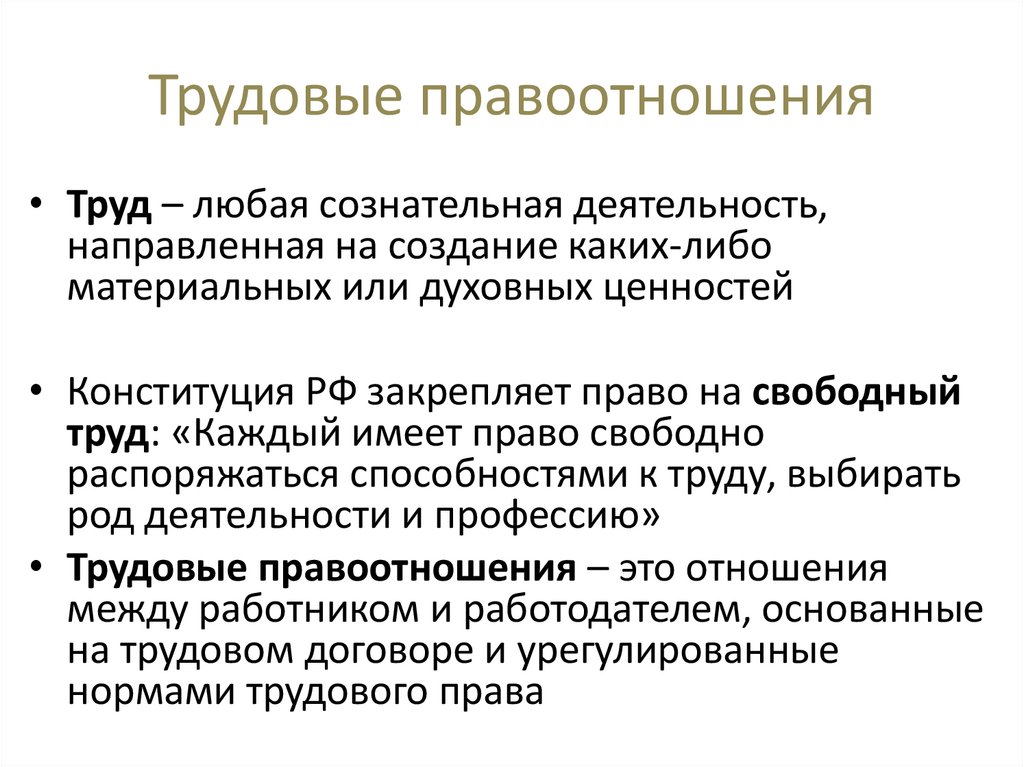 Трудовые правоотношения

• Труд – любая сознательная деятельность, направленная на создание каких-либо материальных или духовных ценностей

• Конституция РФ закрепляет право на свободный труд: «Каждый имеет право свободно распоряжаться способностями к труду, выбирать род деятельности и профессию»

• Трудовые правоотношения – это отношения между работником и работодателем, основанные на трудовом договоре и урегулированные нормами трудового права